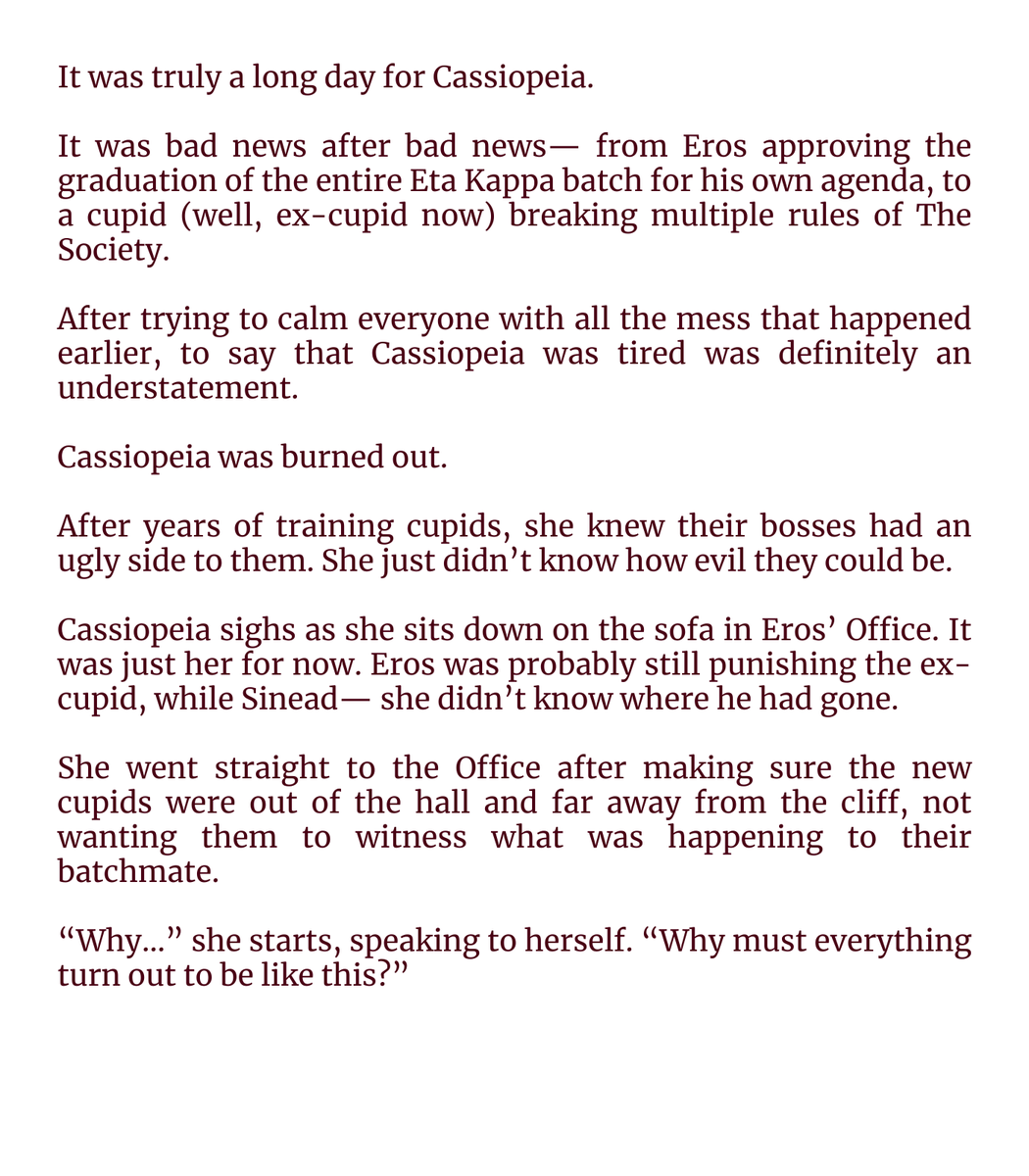 It was truly a long day for Cassiopeia.

It was bad news after bad news— from Eros approving the graduation of the entire Eta Kappa batch for his own agenda, to a cupid (well, ex-cupid now) breaking multiple rules of The Society.

After trying to calm everyone with all the mess that happened earlier, to say that Cassiopeia was tired was definitely an understatement.

Cassiopeia was burned out.

After years of training cupids, she knew their bosses had an ugly side to them. She just didn't know how evil they could be.

Cassiopeia sighs as she sits down on the sofa in Eros' Office. It was just her for now. Eros was probably still punishing the ex-cupid, while Sinead— she didn't know where he had gone.

She went straight to the Office after making sure the new cupids were out of the hall and far away from the cliff, not wanting them to witness what was happening to their batchmate.

"Why..." she starts, speaking to herself. "Why must everything turn out to be like this?"